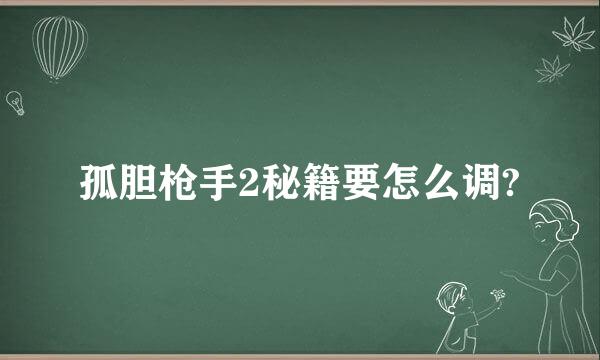 孤胆枪手2秘籍要怎么调?